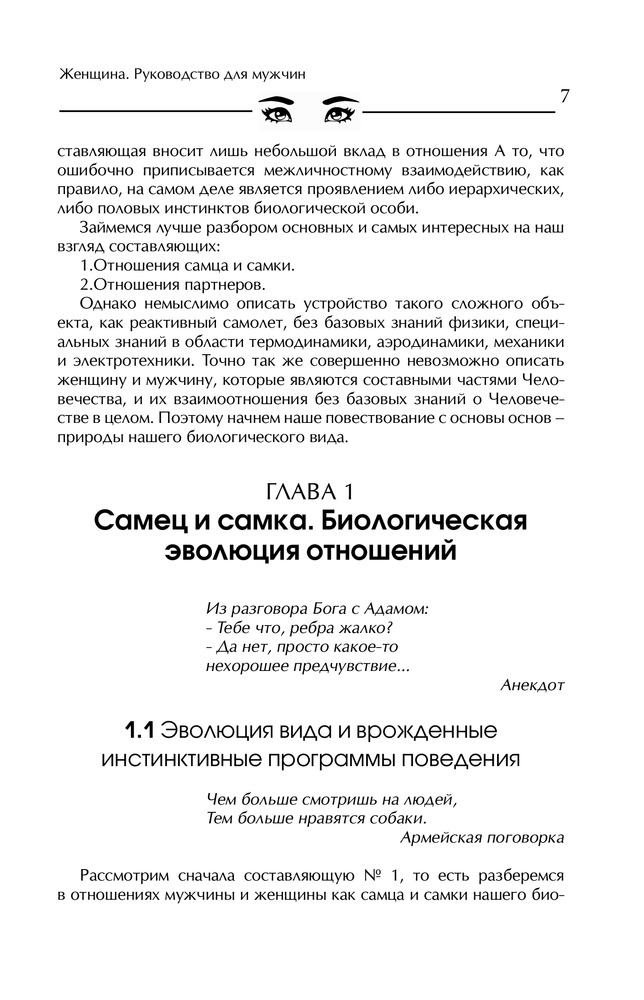 Женщина. Руководство для мужчин

7

ставляющая вносит лишь небольшой вклад в отношения А то, что ошибочно приписывается межличностному взаимодействию, как правило, на самом деле является проявлением либо иерархических, либо половых инстинктов биологической особи.

Займемся лучше разбором основных и самых интересных на наш взгляд составляющих:

1.Отношения самца и самки.

2.Отношения партнеров.

Однако немыслимо описать устройство такого сложного объекта, как реактивный самолет, без базовых знаний физики, специальных знаний в области термодинамики, аэродинамики, механики и электротехники. Точно так же совершенно невозможно описать женщину и мужчину, которые являются составными частями Человечества, и их взаимоотношения без базовых знаний о Человечестве в целом. Поэтому начнем наше повествование с основы основ – природы нашего биологического вида.

ГЛАВА 1
Самец и самка. Биологическая эволюция отношений

Из разговора Бога с Адамом:
- Тебе что, ребра жалко?
- Да нет, просто какое-то нехорошее предчувствие...

Анекдот

1.1 Эволюция вида и врожденные инстинктивные программы поведения

Чем больше смотришь на людей,
Тем больше нравятся собаки.

Армейская поговорка

Рассмотрим сначала составляющую № 1, то есть разберемся в отношениях мужчины и женщины как самца и самки нашего био-